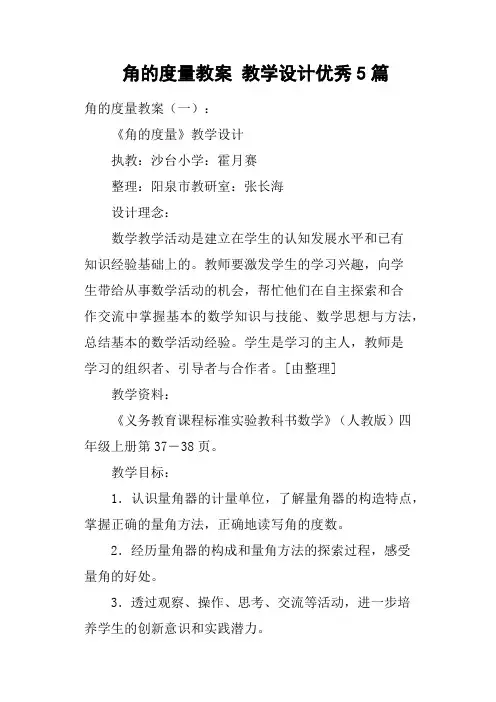 角的度量教案 教学设计优秀5篇

角的度量教案（一）：

《角的度量》教学设计

执教：沙台小学：霍月赛

整理：阳泉市教研室：张长海

设计理念：

数学教学活动是建立在学生的认知发展水平和已有知识经验基础上的。教师要激发学生的学习兴趣，向学生带给从事数学活动的机会，帮忙他们在自主探索和合作交流中掌握基本的数学知识与技能、数学思想与方法，总结基本的数学活动经验。学生是学习的主人，教师是学习的组织者、引导者与合作者。[由整理]

教学资料：

《义务教育课程标准实验教科书数学》（人教版）四年级上册第37－38页。

教学目标：

1．认识量角器的计量单位，了解量角器的构造特点，掌握正确的量角方法，正确地读写角的度数。

2．经历量角器的构成和量角方法的探索过程，感受量角的好处。

3．透过观察、操作、思考、交流等活动，进一步培养学生的创新意识和实践潜力。